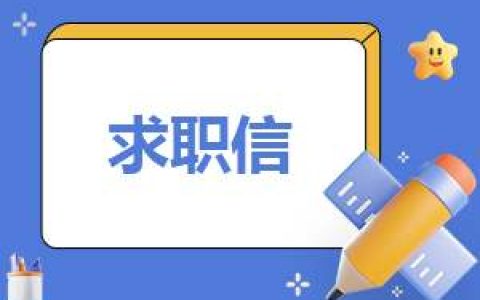 求职信